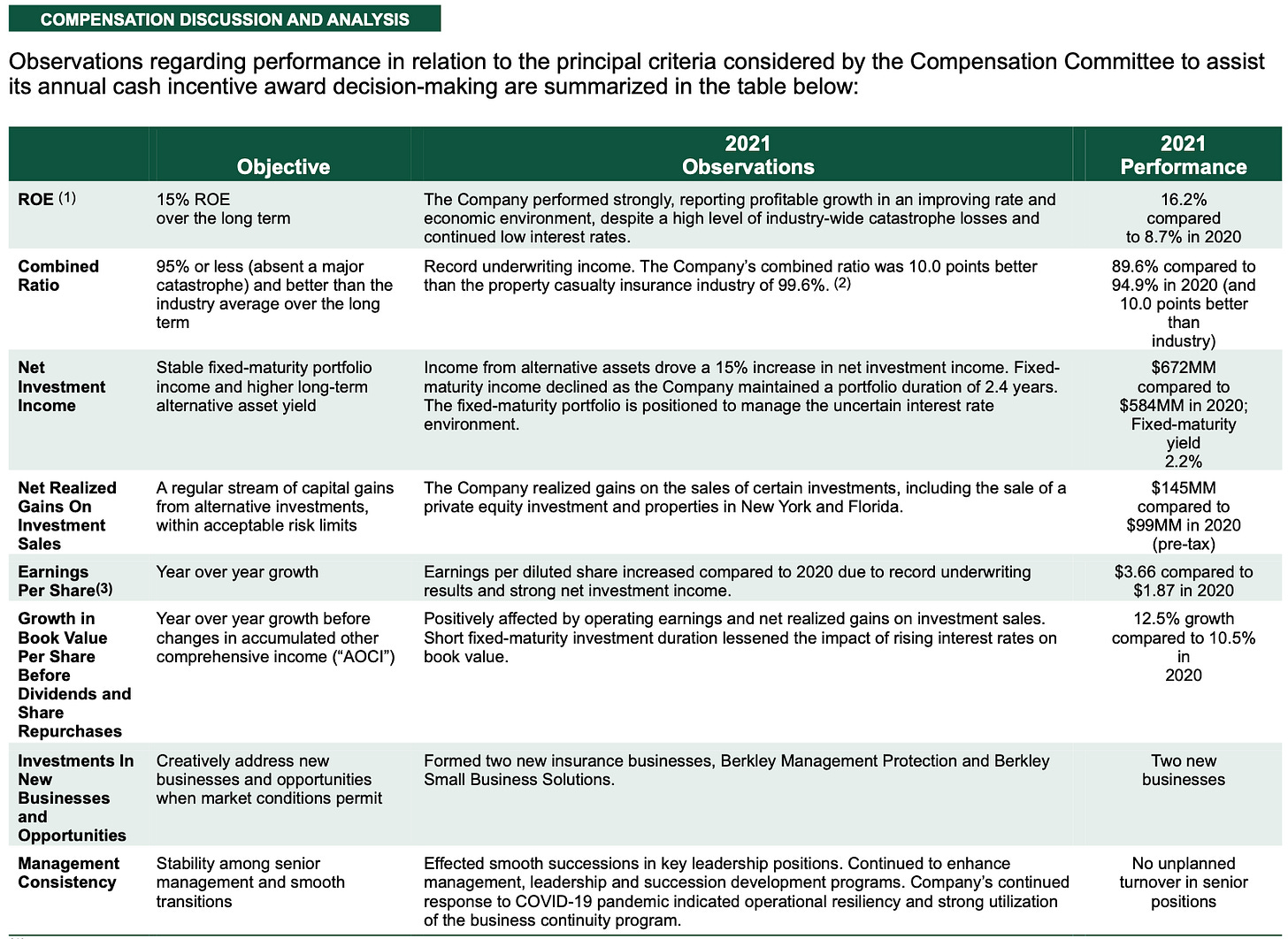 COMPENSATION DISCUSSION AND ANALYSIS

Observations regarding performance in relation to the principal criteria considered by the Compensation Committee to assist its annual cash incentive award decision-making are summarized in the table below:

| | Objective | 2021 Observations | 2021 Performance |
|---|---|---|---|
| ROE (1) | 15% ROE over the long term | The Company performed strongly, reporting profitable growth in an improving rate and economic environment, despite a high level of industry-wide catastrophe losses and continued low interest rates. | 16.2% compared to 8.7% in 2020 |
| Combined Ratio | 95% or less (absent a major catastrophe) and better than the industry average over the long term | Record underwriting income. The Company's combined ratio was 10.0 points better than the property casualty insurance industry of 99.6%. (2) | 89.6% compared to 94.9% in 2020 (and 10.0 points better than industry) |
| Net Investment Income | Stable fixed-maturity portfolio income and higher long-term alternative asset yield | Income from alternative assets drove a 15% increase in net investment income. Fixed-maturity income declined as the Company maintained a portfolio duration of 2.4 years. The fixed-maturity portfolio is positioned to manage the uncertain interest rate environment. | $672MM compared to $584MM in 2020; Fixed-maturity yield 2.2% |
| Net Realized Gains On Investment Sales | A regular stream of capital gains from alternative investments, within acceptable risk limits | The Company realized gains on the sales of certain investments, including the sale of a private equity investment and properties in New York and Florida. | $145MM compared to $99MM in 2020 (pre-tax) |
| Earnings Per Share(3) | Year over year growth | Earnings per diluted share increased compared to 2020 due to record underwriting results and strong net investment income. | $3.66 compared to $1.87 in 2020 |
| Growth in Book Value Per Share Before Dividends and Share Repurchases | Year over year growth before changes in accumulated other comprehensive income ("AOCI") | Positively affected by operating earnings and net realized gains on investment sales. Short fixed-maturity investment duration lessened the impact of rising interest rates on book value. | 12.5% growth compared to 10.5% in 2020 |
| Investments In New Businesses and Opportunities | Creatively address new businesses and opportunities when market conditions permit | Formed two new insurance businesses, Berkley Management Protection and Berkley Small Business Solutions. | Two new businesses |
| Management Consistency | Stability among senior management and smooth transitions | Effected smooth successions in key leadership positions. Continued to enhance management, leadership and succession development programs. Company's continued response to COVID-19 pandemic indicated operational resiliency and strong utilization of the business continuity program. | No unplanned turnover in senior positions |